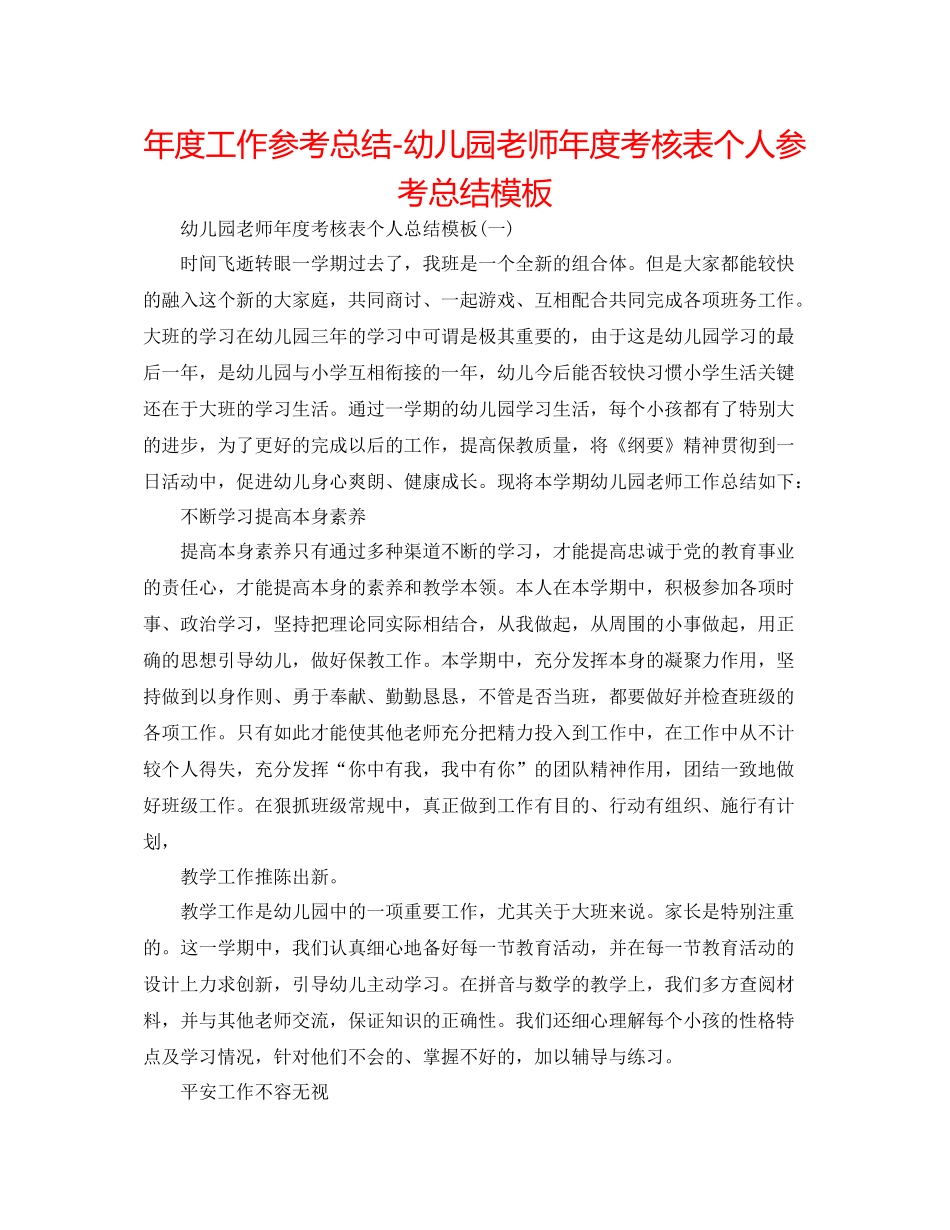 年度工作参考总结-幼儿园老师年度考核表个人参考总结模板

幼儿园老师年度考核表个人总结模板(一)

时间飞逝转眼一学期过去了，我班是一个全新的组合体。但是大家都能较快的融入这个新的大家庭，共同商讨、一起游戏、互相配合共同完成各项班务工作。大班的学习在幼儿园三年的学习中可谓是极其重要的，由于这是幼儿园学习的最后一年，是幼儿园与小学互相衔接的一年，幼儿今后能否较快习惯小学生活关键还在于大班的学习生活。通过一学期的幼儿园学习生活，每个小孩都有了特别大的进步，为了更好的完成以后的工作，提高保教质量，将《纲要》精神贯彻到一日活动中，促进幼儿身心爽朗、健康成长。现将本学期幼儿园老师工作总结如下：

不断学习提高本身素养

提高本身素养只有通过多种渠道不断的学习，才能提高忠诚于党的教育事业的责任心，才能提高本身的素养和教学本领。本人在本学期中，积极参加各项时事、政治学习，坚持把理论同实际相结合，从我做起，从周围的小事做起，用正确的思想引导幼儿，做好保教工作。本学期中，充分发挥本身的凝聚力作用，坚持做到以身作则、勇于奉献、勤勤恳恳，不管是否当班，都要做好并检查班级的各项工作。只有如此才能使其他老师充分把精力投入到工作中，在工作中从不计较个人得失，充分发挥“你中有我，我中有你”的团队精神作用，团结一致地做好班级工作。在狠抓班级常规中，真正做到工作有目的、行动有组织、施行有计划，

教学工作推陈出新。

教学工作是幼儿园中的一项重要工作，尤其关于大班来说。家长是特别注重的。这一学期中，我们认真细心地备好每一节教育活动，并在每一节教育活动的设计上力求创新，引导幼儿主动学习。在拼音与数学的教学上，我们多方查阅材料，并与其他老师交流，保证知识的正确性。我们还细心理解每个小孩的性格特点及学习情况，针对他们不会的、掌握不好的，加以辅导与练习。

平安工作不容无视